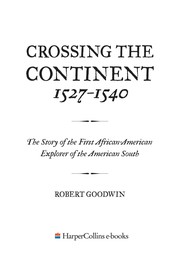 CROSSING THE CONTINENT
1527–1540

The Story of the First African-American Explorer of the American South

ROBERT GOODWIN

HarperCollins e-books